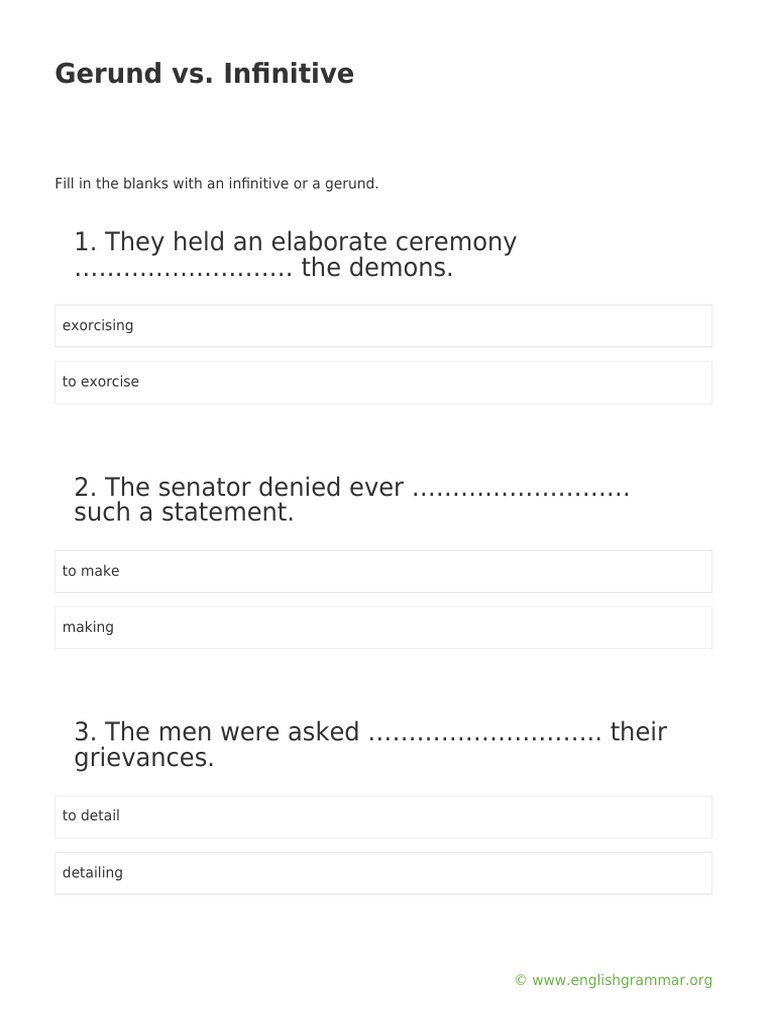 Gerund vs. Infinitive

Fill in the blanks with an infinitive or a gerund.

1. They held an elaborate ceremony ____ the demons.

exorcising

to exorcise

2. The senator denied ever ____ such a statement.

to make

making

3. The men were asked ____ their grievances.

to detail

detailing

© www.englishgrammar.org